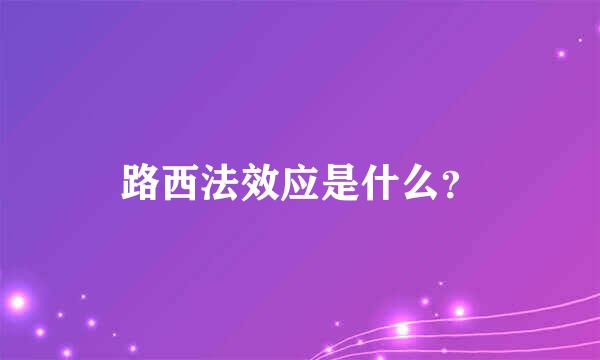 路西法效应是什么?